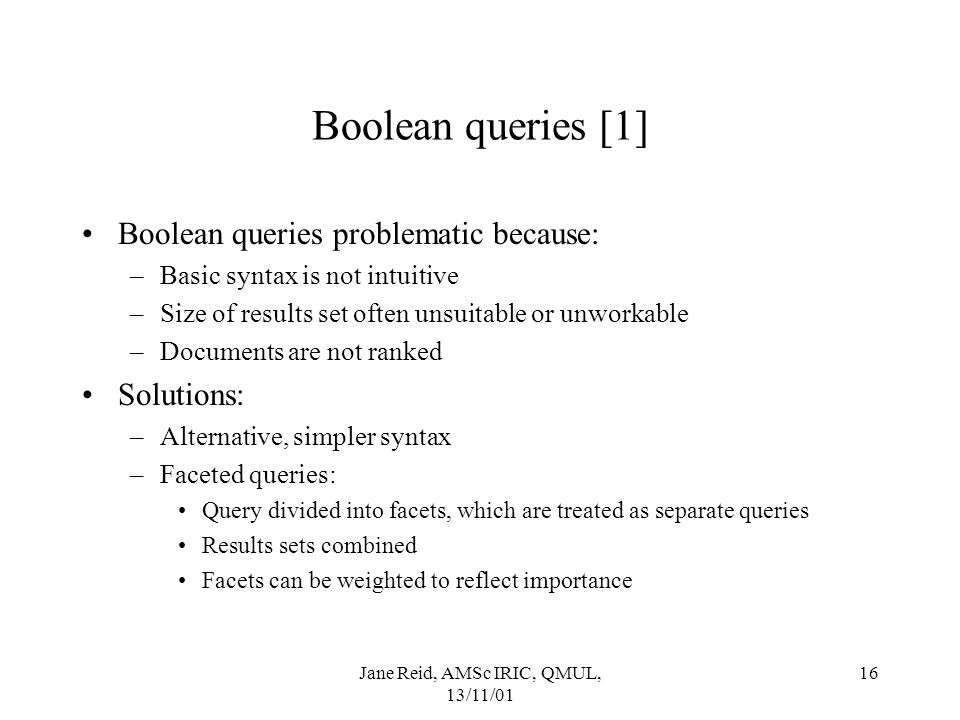 Boolean queries [1]

• Boolean queries problematic because:
– Basic syntax is not intuitive
– Size of results set often unsuitable or unworkable
– Documents are not ranked

• Solutions:
– Alternative, simpler syntax
– Faceted queries:
• Query divided into facets, which are treated as separate queries
• Results sets combined
• Facets can be weighted to reflect importance

Jane Reid, AMSc IRIC, QMUL, 13/11/01

16